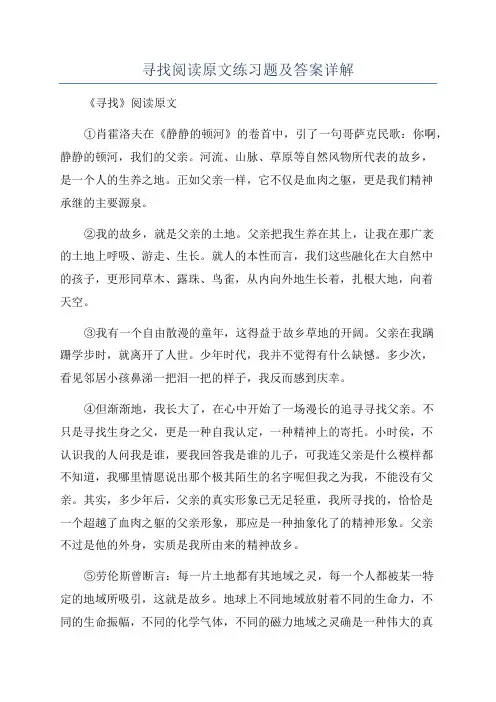 寻找阅读原文练习题及答案详解

《寻找》阅读原文

①肖霍洛夫在《静静的顿河》的卷首中，引了一句哥萨克民歌：你啊，静静的顿河，我们的父亲。河流、山脉、草原等自然风物所代表的故乡，是一个人的生养之地。正如父亲一样，它不仅是血肉之躯，更是我们精神承继的主要源泉。

②我的故乡，就是父亲的土地。父亲把我生养在其上，让我在那广袤的土地上呼吸、游走、生长。就人的本性而言，我们这些融化在大自然中的孩子，更形同草木、露珠、鸟雀，从内向外地生长着，扎根大地，向着天空。

③我有一个自由散漫的童年，这得益于故乡草地的开阔。父亲在我蹒跚学步时，就离开了人世。少年时代，我并不觉得有什么缺憾。多少次，看见邻居小孩鼻涕一把泪一把的样子，我反而感到庆幸。

④但渐渐地，我长大了，在心中开始了一场漫长的追寻寻找父亲。不只是寻找生身之父，更是一种自我认定，一种精神上的寄托。小时侯，不认识我的人问我是谁，要我回答我是谁的儿子，可我连父亲是什么模样都不知道，我哪里情愿说出那个极其陌生的名字呢但我之为我，不能没有父亲。其实，多少年后，父亲的真实形象已无足轻重，我所寻找的，恰恰是一个超越了血肉之躯的父亲形象，那应是一种抽象化了的精神形象。父亲不过是他的外身，实质是我所由来的精神故乡。

⑤劳伦斯曾断言：每一片土地都有其地域之灵，每一个人都被某一特定的地域所吸引，这就是故乡。地球上不同地域放射着不同的生命力，不同的生命振幅，不同的化学气体，不同的磁力地域之灵确是一种伟大的真